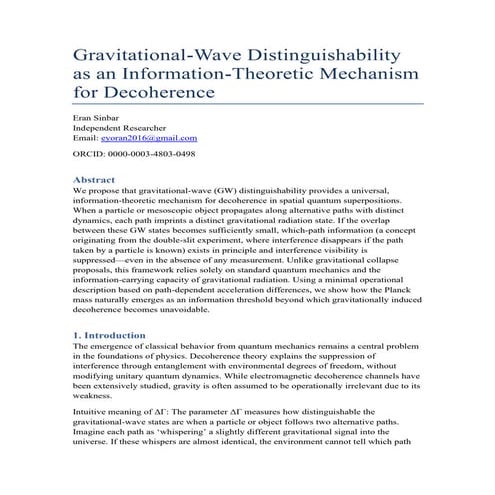 Gravitational-Wave Distinguishability as an Information-Theoretic Mechanism for Decoherence

Eran Sinbar
Independent Researcher
Email: eyoran2016@gmail.com

ORCID: 0000-0003-4803-0498

Abstract
We propose that gravitational-wave (GW) distinguishability provides a universal, information-theoretic mechanism for decoherence in spatial quantum superpositions. When a particle or mesoscopic object propagates along alternative paths with distinct dynamics, each path imprints a distinct gravitational radiation state. If the overlap between these GW states becomes sufficiently small, which-path information (a concept originating from the double-slit experiment, where interference disappears if the path taken by a particle is known) exists in principle and interference visibility is suppressed—even in the absence of any measurement. Unlike gravitational collapse proposals, this framework relies solely on standard quantum mechanics and the information-carrying capacity of gravitational radiation. Using a minimal operational description based on path-dependent acceleration differences, we show how the Planck mass naturally emerges as an information threshold beyond which gravitationally induced decoherence becomes unavoidable.

1. Introduction
The emergence of classical behavior from quantum mechanics remains a central problem in the foundations of physics. Decoherence theory explains the suppression of interference through entanglement with environmental degrees of freedom, without modifying unitary quantum dynamics. While electromagnetic decoherence channels have been extensively studied, gravity is often assumed to be operationally irrelevant due to its weakness.

Intuitive meaning of ΔΓ: The parameter ΔΓ measures how distinguishable the gravitational-wave states are when a particle or object follows two alternative paths. Imagine each path as 'whispering' a slightly different gravitational signal into the universe. If these whispers are almost identical, the environment cannot tell which path